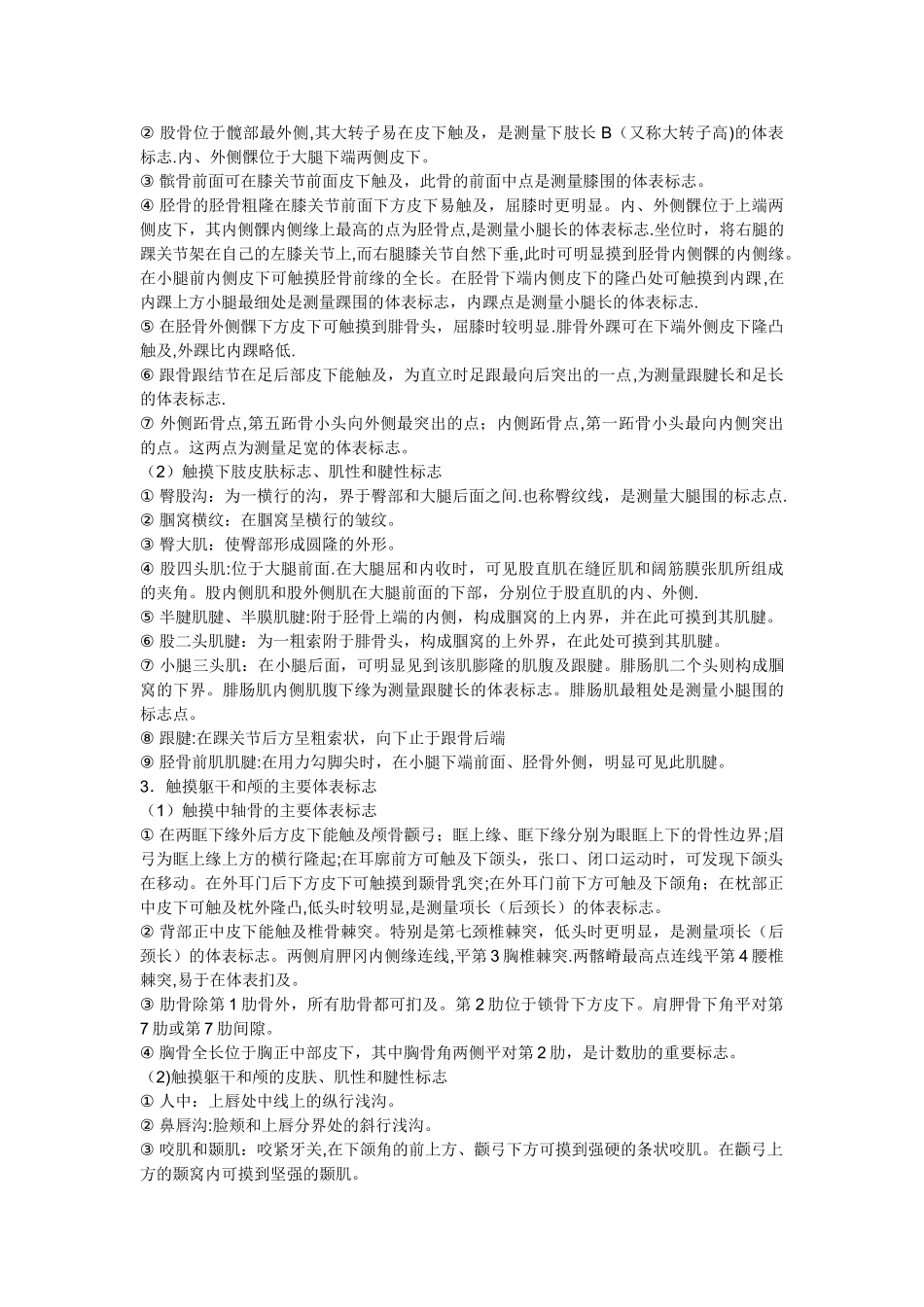 ② 股骨位于髋部最外侧,其大转子易在皮下触及，是测量下肢长B（又称大转子高)的体表标志.内、外侧髁位于大腿下端两侧皮下。

③ 髌骨前面可在膝关节前面皮下触及，此骨的前面中点是测量膝围的体表标志。

④ 胫骨的胫骨粗隆在膝关节前面下方皮下易触及，屈膝时更明显。内、外侧髁位于上端两侧皮下，其内侧髁内侧缘上最高的点为胫骨点,是测量小腿长的体表标志.坐位时，将右腿的踝关节架在自己的左膝关节上,而右腿膝关节自然下垂,此时可明显摸到胫骨内侧髁的内侧缘。在小腿前内侧皮下可触摸胫骨前缘的全长。在胫骨下端内侧皮下的隆凸处可触摸到内踝,在内踝上方小腿最细处是测量踝围的体表标志，内踝点是测量小腿长的体表标志.

⑤ 在胫骨外侧髁下方皮下可触摸到腓骨头，屈膝时较明显.腓骨外踝可在下端外侧皮下隆凸触及,外踝比内踝略低.

⑥ 跟骨跟结节在足后部皮下能触及，为直立时足跟最向后突出的一点,为测量跟腱长和足长的体表标志.

⑦ 外侧跖骨点,第五跖骨小头向外侧最突出的点；内侧跖骨点,第一跖骨小头最向内侧突出的点。这两点为测量足宽的体表标志。

（2）触摸下肢皮肤标志、肌性和腱性标志

① 臀股沟：为一横行的沟，界于臀部和大腿后面之间.也称臀纹线，是测量大腿围的标志点.

② 腘窝横纹：在腘窝呈横行的皱纹。

③ 臀大肌：使臀部形成圆隆的外形。

④ 股四头肌:位于大腿前面.在大腿屈和内收时，可见股直肌在缝匠肌和阔筋膜张肌所组成的夹角。股内侧肌和股外侧肌在大腿前面的下部，分别位于股直肌的内、外侧.

⑤ 半腱肌腱、半膜肌腱:附于胫骨上端的内侧，构成腘窝的上内界，并在此可摸到其肌腱。

⑥ 股二头肌腱：为一粗索附于腓骨头，构成腘窝的上外界，在此处可摸到其肌腱。

⑦ 小腿三头肌：在小腿后面，可明显见到该肌膨隆的肌腹及跟腱。腓肠肌二个头则构成腘窝的下界。腓肠肌内侧肌腹下缘为测量跟腱长的体表标志。腓肠肌最粗处是测量小腿围的标志点。

⑧ 跟腱:在踝关节后方呈粗索状，向下止于跟骨后端

⑨ 胫骨前肌肌腱:在用力勾脚尖时，在小腿下端前面、胫骨外侧，明显可见此肌腱。

3．触摸躯干和颅的主要体表标志

（1）触摸中轴骨的主要体表标志

① 在两眶下缘外后方皮下能触及颅骨颧弓；眶上缘、眶下缘分别为眼眶上下的骨性边界;眉弓为眶上缘上方的横行隆起;在耳廓前方可触及下颌头，张口、闭口运动时，可发现下颌头在移动。在外耳门后下方皮下可触摸到颞骨乳突;在外耳门前下方可触及下颌角；在枕部正中皮下可触及枕外隆凸,低头时较明显,是测量项长（后颈长）的体表标志。

② 背部正中皮下能触及椎骨棘突。特别是第七颈椎棘突，低头时更明显，是测量项长（后颈长）的体表标志。两侧肩胛冈内侧缘连线,平第3胸椎棘突.两髂嵴最高点连线平第4腰椎棘突,易于在体表扪及。

③ 肋骨除第1肋骨外，所有肋骨都可扪及。第2肋位于锁骨下方皮下。肩胛骨下角平对第7肋或第7肋间隙。

④ 胸骨全长位于胸正中部皮下，其中胸骨角两侧平对第2肋，是计数肋的重要标志。

（2)触摸躯干和颅的皮肤、肌性和腱性标志

① 人中：上唇处中线上的纵行浅沟。

② 鼻唇沟:脸颊和上唇分界处的斜行浅沟。

③ 咬肌和颞肌：咬紧牙关,在下颌角的前上方、颧弓下方可摸到强硬的条状咬肌。在颧弓上方的颞窝内可摸到坚强的颞肌。